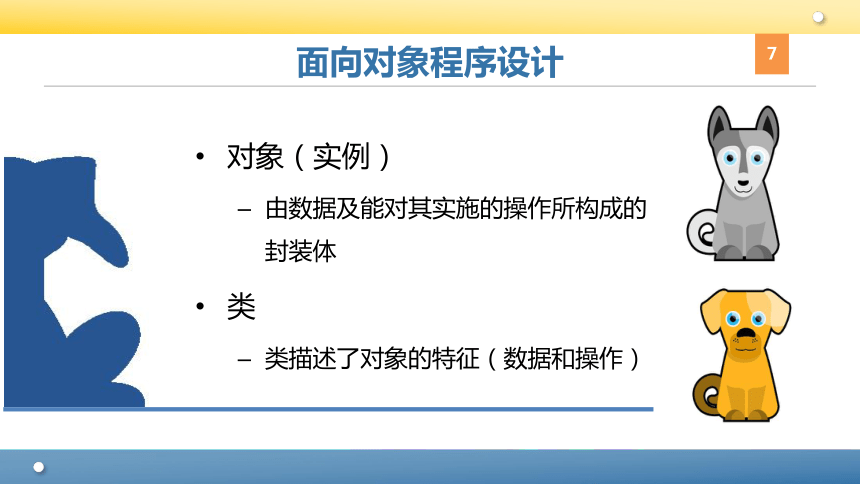 面向对象程序设计

7

• 对象（实例）

– 由数据及能对其实施的操作所构成的封装体

• 类

– 类描述了对象的特征（数据和操作）